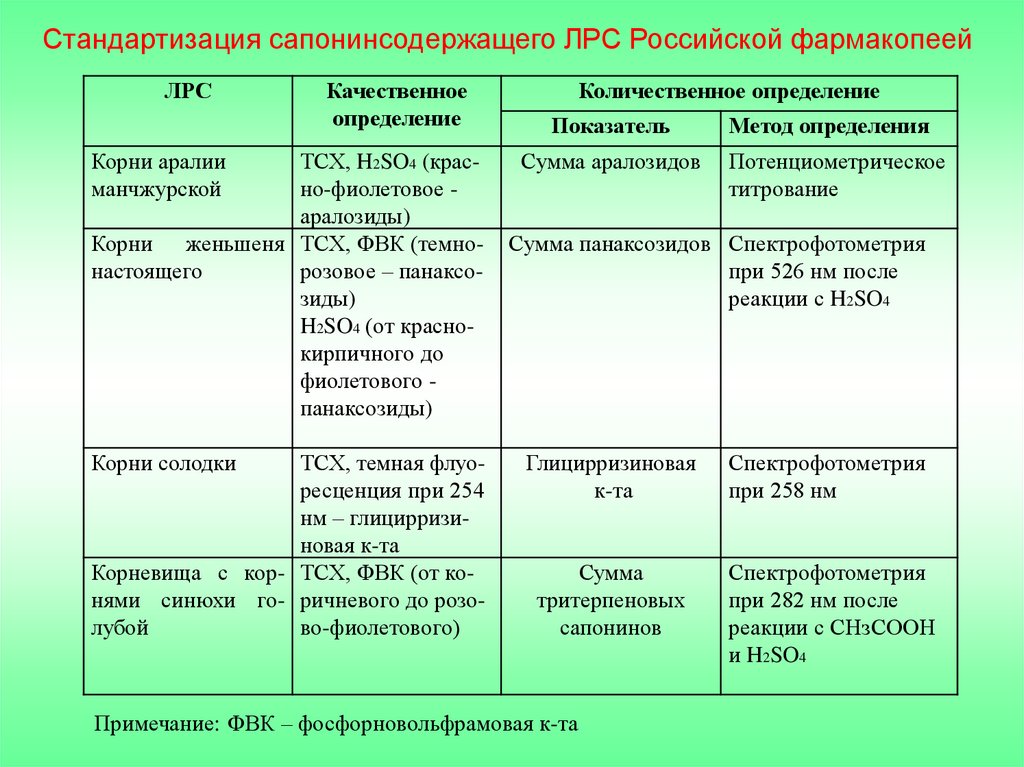 Стандартизация сапонинсодержащего ЛРС Российской фармакопеей

| ЛРС | Качественное определение | Количественное определение: Показатель | Количественное определение: Метод определения |
|---|---|---|---|
| Корни аралии манчжурской | ТСХ, $H_2SO_4$ (красно-фиолетовое - аралозиды) | Сумма аралозидов | Потенциометрическое титрование |
| Корни женьшеня настоящего | ТСХ, ФВК (темно-розовое – панаксозиды) $H_2SO_4$ (от красно-кирпичного до фиолетового - панаксозиды) | Сумма панаксозидов | Спектрофотометрия при 526 нм после реакции с $H_2SO_4$ |
| Корни солодки | ТСХ, темная флуоресценция при 254 нм – глицирризиновая к-та | Глицирризиновая к-та | Спектрофотометрия при 258 нм |
| Корневища с корнями синюхи голубой | ТСХ, ФВК (от коричневого до розово-фиолетового) | Сумма тритерпеновых сапонинов | Спектрофотометрия при 282 нм после реакции с $CH_3COOH$ и $H_2SO_4$ |

Примечание: ФВК – фосфорновольфрамовая к-та